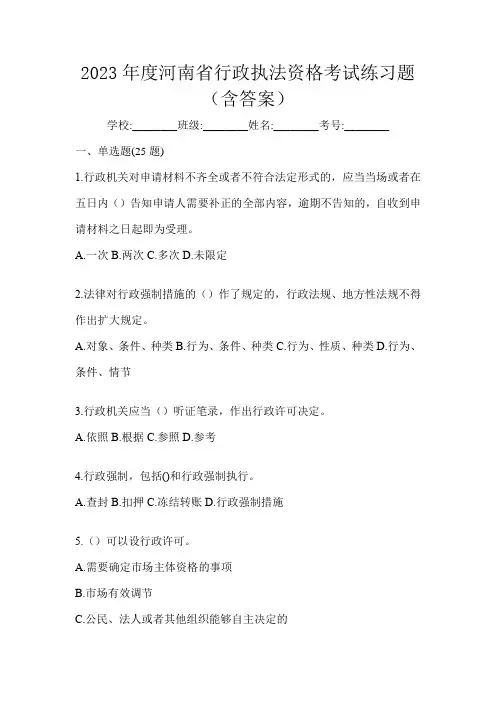 2023 年度河南省行政执法资格考试练习题（含答案）

学校:________班级:________姓名:________考号:________

一、单选题(25 题)

1.行政机关对申请材料不齐全或者不符合法定形式的，应当当场或者在五日内（）告知申请人需要补正的全部内容，逾期不告知的，自收到申请材料之日起即为受理。

A.一次 B.两次 C.多次 D.未限定

2.法律对行政强制措施的（）作了规定的，行政法规、地方性法规不得作出扩大规定。

A.对象、条件、种类 B.行为、条件、种类 C.行为、性质、种类 D.行为、条件、情节

3.行政机关应当（）听证笔录，作出行政许可决定。

A.依照 B.根据 C.参照 D.参考

4.行政强制，包括()和行政强制执行。

A.查封 B.扣押 C.冻结转账 D.行政强制措施

5.（）可以设行政许可。

A.需要确定市场主体资格的事项

B.市场有效调节

C.公民、法人或者其他组织能够自主决定的